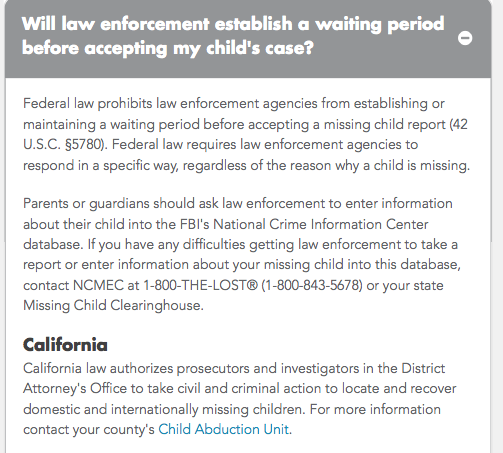 Will law enforcement establish a waiting period before accepting my child's case?

Federal law prohibits law enforcement agencies from establishing or maintaining a waiting period before accepting a missing child report (42 U.S.C. §5780). Federal law requires law enforcement agencies to respond in a specific way, regardless of the reason why a child is missing.

Parents or guardians should ask law enforcement to enter information about their child into the FBI's National Crime Information Center database. If you have any difficulties getting law enforcement to take a report or enter information about your missing child into this database, contact NCMEC at 1-800-THE-LOST® (1-800-843-5678) or your state Missing Child Clearinghouse.

California
California law authorizes prosecutors and investigators in the District Attorney's Office to take civil and criminal action to locate and recover domestic and internationally missing children. For more information contact your county's Child Abduction Unit.